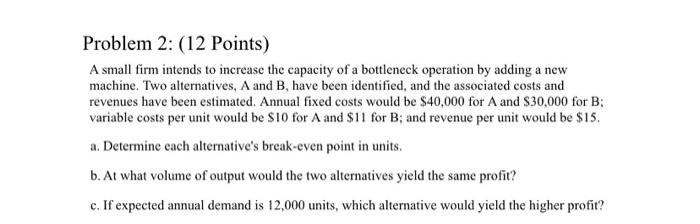 Problem 2: (12 Points)

A small firm intends to increase the capacity of a bottleneck operation by adding a new machine. Two alternatives, A and B, have been identified, and the associated costs and revenues have been estimated. Annual fixed costs would be \$40,000 for A and \$30,000 for B; variable costs per unit would be \$10 for A and \$11 for B; and revenue per unit would be \$15.

a. Determine each alternative's break-even point in units.

b. At what volume of output would the two alternatives yield the same profit?

c. If expected annual demand is 12,000 units, which alternative would yield the higher profit?